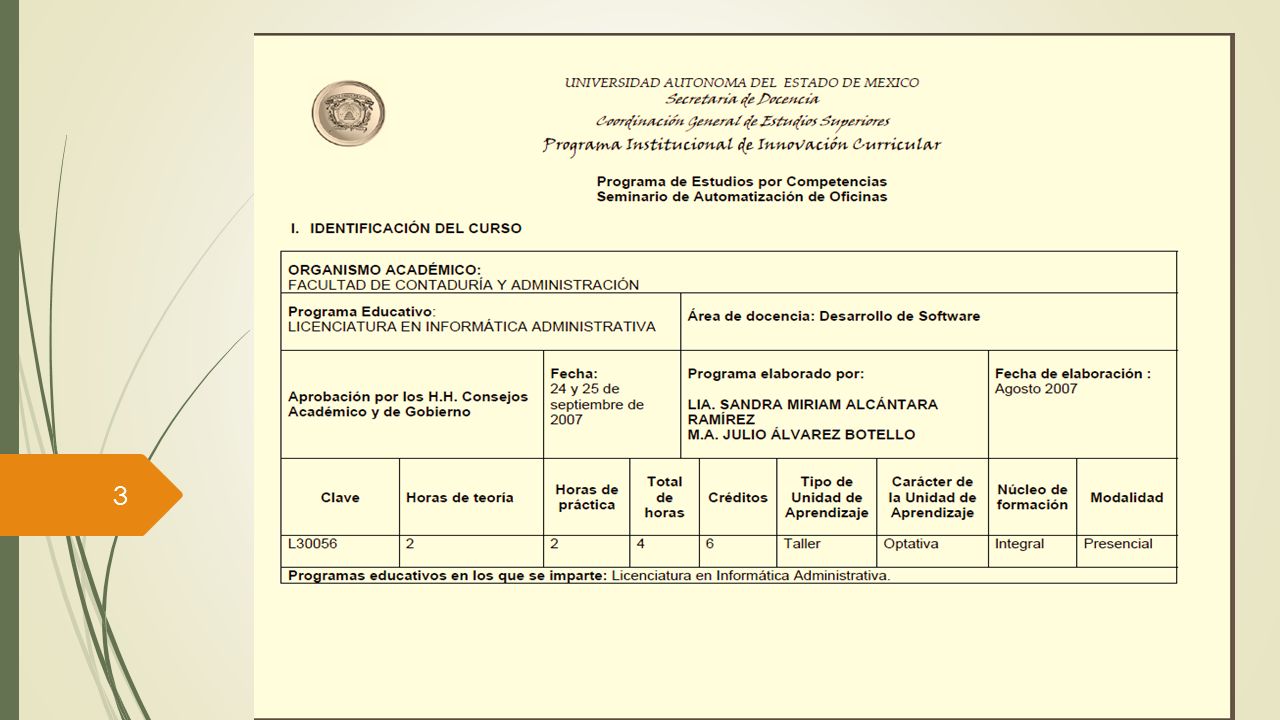 3

UNIVERSIDAD AUTONOMA DEL ESTADO DE MEXICO
Secretaría de Docencia
Coordinación General de Estudios Superiores
Programa Institucional de Innovación Curricular

Programa de Estudios por Competencias
Seminario de Automatización de Oficinas

I. IDENTIFICACIÓN DEL CURSO

ORGANISMO ACADÉMICO:
FACULTAD DE CONTADURÍA Y ADMINISTRACIÓN

Programa Educativo:
LICENCIATURA EN INFORMÁTICA ADMINISTRATIVA

Área de docencia: Desarrollo de Software

Aprobación por los H.H. Consejos Académico y de Gobierno

Fecha:
24 y 25 de septiembre de 2007

Programa elaborado por:
LIA. SANDRA MIRIAM ALCÁNTARA RAMÍREZ
M.A. JULIO ÁLVAREZ BOTELLO

Fecha de elaboración :
Agosto 2007

| Clave | Horas de teoría | Horas de práctica | Total de horas | Créditos | Tipo de Unidad de Aprendizaje | Carácter de la Unidad de Aprendizaje | Núcleo de formación | Modalidad |
|---|---|---|---|---|---|---|---|---|
| L30056 | 2 | 2 | 4 | 6 | Taller | Optativa | Integral | Presencial |

Programas educativos en los que se imparte: Licenciatura en Informática Administrativa.